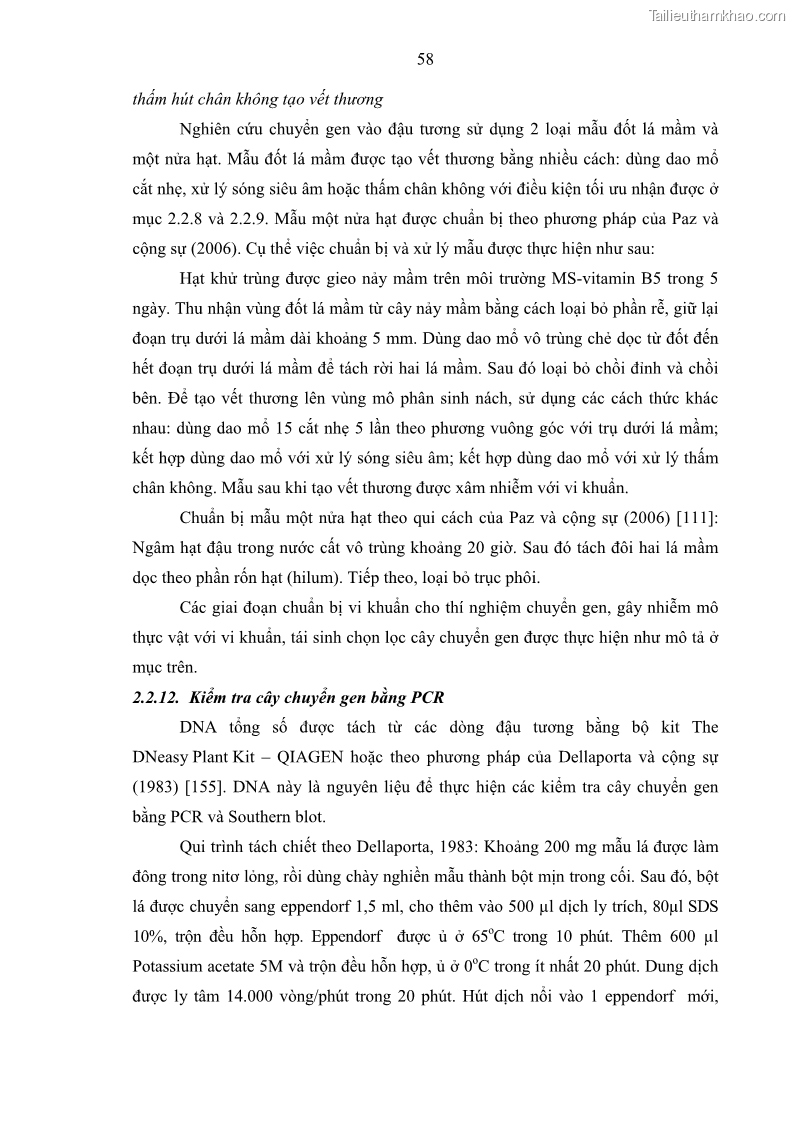 Tailieuthamkhao.com

58

thấm hút chân không tạo vết thương

Nghiên cứu chuyển gen vào đậu tương sử dụng 2 loại mẫu đốt lá mầm và một nửa hạt. Mẫu đốt lá mầm được tạo vết thương bằng nhiều cách: dùng dao mổ cắt nhẹ, xử lý sóng siêu âm hoặc thấm chân không với điều kiện tối ưu nhận được ở mục 2.2.8 và 2.2.9. Mẫu một nửa hạt được chuẩn bị theo phương pháp của Paz và cộng sự (2006). Cụ thể việc chuẩn bị và xử lý mẫu được thực hiện như sau:

Hạt khử trùng được gieo nảy mầm trên môi trường MS-vitamin B5 trong 5 ngày. Thu nhận vùng đốt lá mầm từ cây nảy mầm bằng cách loại bỏ phần rễ, giữ lại đoạn trụ dưới lá mầm dài khoảng 5 mm. Dùng dao mổ vô trùng chẻ dọc từ đốt đến hết đoạn trụ dưới lá mầm để tách rời hai lá mầm. Sau đó loại bỏ chồi đỉnh và chồi bên. Để tạo vết thương lên vùng mô phân sinh nách, sử dụng các cách thức khác nhau: dùng dao mổ 15 cắt nhẹ 5 lần theo phương vuông góc với trụ dưới lá mầm; kết hợp dùng dao mổ với xử lý sóng siêu âm; kết hợp dùng dao mổ với xử lý thấm chân không. Mẫu sau khi tạo vết thương được xâm nhiễm với vi khuẩn.

Chuẩn bị mẫu một nửa hạt theo qui cách của Paz và cộng sự (2006) [111]: Ngâm hạt đậu trong nước cất vô trùng khoảng 20 giờ. Sau đó tách đôi hai lá mầm dọc theo phần rốn hạt (hilum). Tiếp theo, loại bỏ trục phôi.

Các giai đoạn chuẩn bị vi khuẩn cho thí nghiệm chuyển gen, gây nhiễm mô thực vật với vi khuẩn, tái sinh chọn lọc cây chuyển gen được thực hiện như mô tả ở mục trên.

2.2.12. Kiểm tra cây chuyển gen bằng PCR

DNA tổng số được tách từ các dòng đậu tương bằng bộ kit The DNeasy Plant Kit – QIAGEN hoặc theo phương pháp của Dellaporta và cộng sự (1983) [155]. DNA này là nguyên liệu để thực hiện các kiểm tra cây chuyển gen bằng PCR và Southern blot.

Qui trình tách chiết theo Dellaporta, 1983: Khoảng 200 mg mẫu lá được làm đông trong nitơ lỏng, rồi dùng chày nghiền mẫu thành bột mịn trong cối. Sau đó, bột lá được chuyển sang eppendorf 1,5 ml, cho thêm vào 500 µl dịch ly trích, 80µl SDS 10%, trộn đều hỗn hợp. Eppendorf được ủ ở $65^oC$ trong 10 phút. Thêm 600 µl Potassium acetate 5M và trộn đều hỗn hợp, ủ ở $0^oC$ trong ít nhất 20 phút. Dung dịch được ly tâm 14.000 vòng/phút trong 20 phút. Hút dịch nổi vào 1 eppendorf mới,